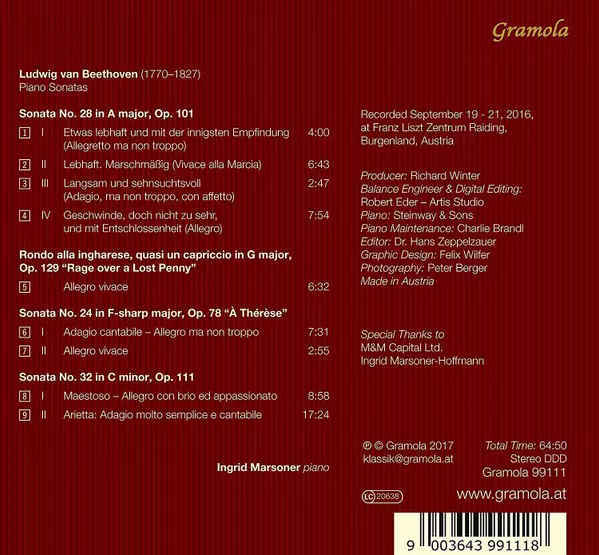 Gramola

Ludwig van Beethoven (1770–1827)
Piano Sonatas

Sonata No. 28 in A major, Op. 101

1 I Etwas lebhaft und mit der innigsten Empfindung (Allegretto ma non troppo) 4:00

2 II Lebhaft. Marschmäßig (Vivace alla Marcia) 6:43

3 III Langsam und sehnsuchtsvoll (Adagio, ma non troppo, con affetto) 2:47

4 IV Geschwinde, doch nicht zu sehr, und mit Entschlossenheit (Allegro) 7:54

Rondo alla ingharese, quasi un capriccio in G major, Op. 129 "Rage over a Lost Penny"

5 Allegro vivace 6:32

Sonata No. 24 in F-sharp major, Op. 78 "À Thérèse"

6 I Adagio cantabile – Allegro ma non troppo 7:31

7 II Allegro vivace 2:55

Sonata No. 32 in C minor, Op. 111

8 I Maestoso – Allegro con brio ed appassionato 8:58

9 II Arietta: Adagio molto semplice e cantabile 17:24

Ingrid Marsoner piano

Recorded September 19 - 21, 2016,
at Franz Liszt Zentrum Raiding,
Burgenland, Austria

Producer: Richard Winter
Balance Engineer & Digital Editing:
Robert Eder – Artis Studio
Piano: Steinway & Sons
Piano Maintenance: Charlie Brandl
Editor: Dr. Hans Zeppelzauer
Graphic Design: Felix Wilfer
Photography: Peter Berger
Made in Austria

Special Thanks to
M&M Capital Ltd.
Ingrid Marsoner-Hoffmann

℗ © Gramola 2017
klassik@gramola.at

Total Time: 64:50
Stereo DDD
Gramola 99111

LC 20638

www.gramola.at

9 003643 991118